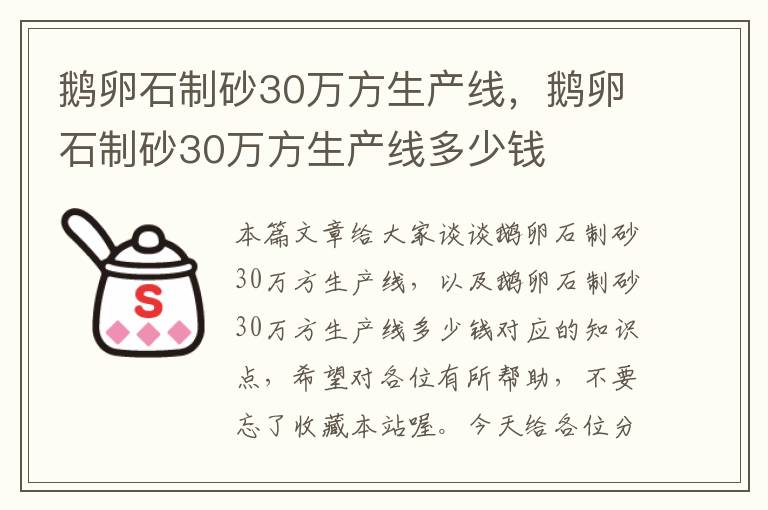 鹅卵石制砂30万方生产线，鹅卵石制砂30万方生产线多少钱

S

本篇文章给大家谈谈鹅卵石制砂30万方生产线，以及鹅卵石制砂30万方生产线多少钱对应的知识点，希望对各位有所帮助，不要忘了收藏本站喔。今天给各位分